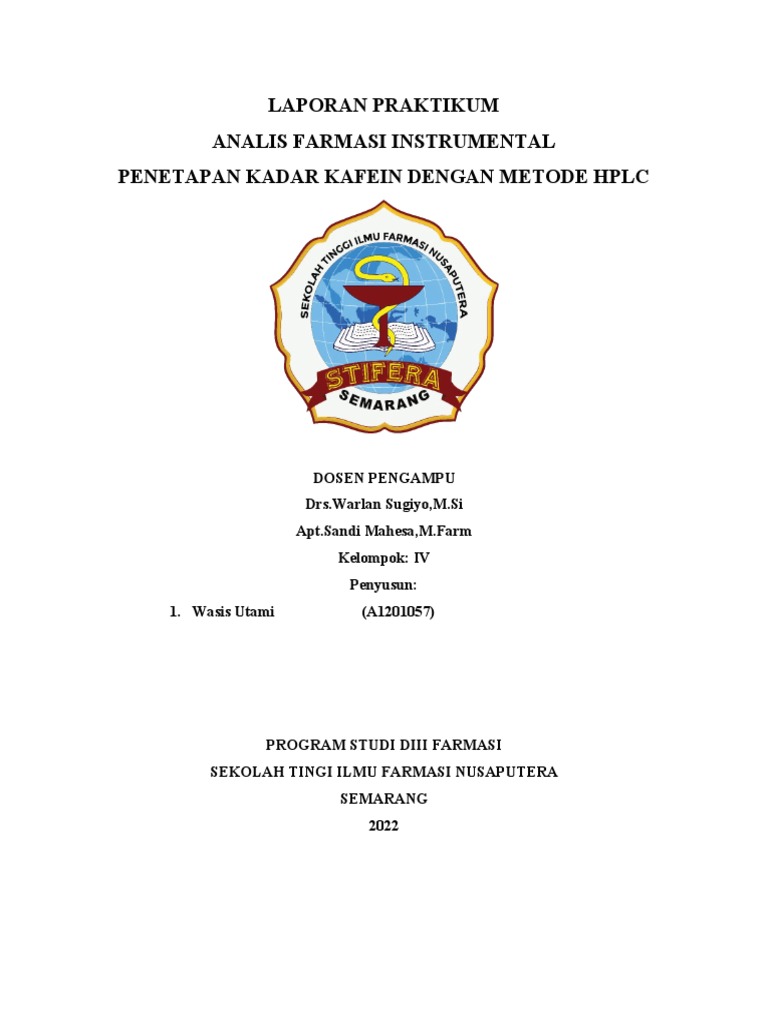 LAPORAN PRAKTIKUM
ANALIS FARMASI INSTRUMENTAL
PENETAPAN KADAR KAFEIN DENGAN METODE HPLC

SEKOLAH TINGGI ILMU FARMASI NUSAPUTERA
STIFERA
SEMARANG

DOSEN PENGAMPU
Drs.Warlan Sugiyo,M.Si
Apt.Sandi Mahesa,M.Farm
Kelompok: IV
Penyusun:
1. Wasis Utami (A1201057)

PROGRAM STUDI DIII FARMASI
SEKOLAH TINGI ILMU FARMASI NUSAPUTERA
SEMARANG
2022